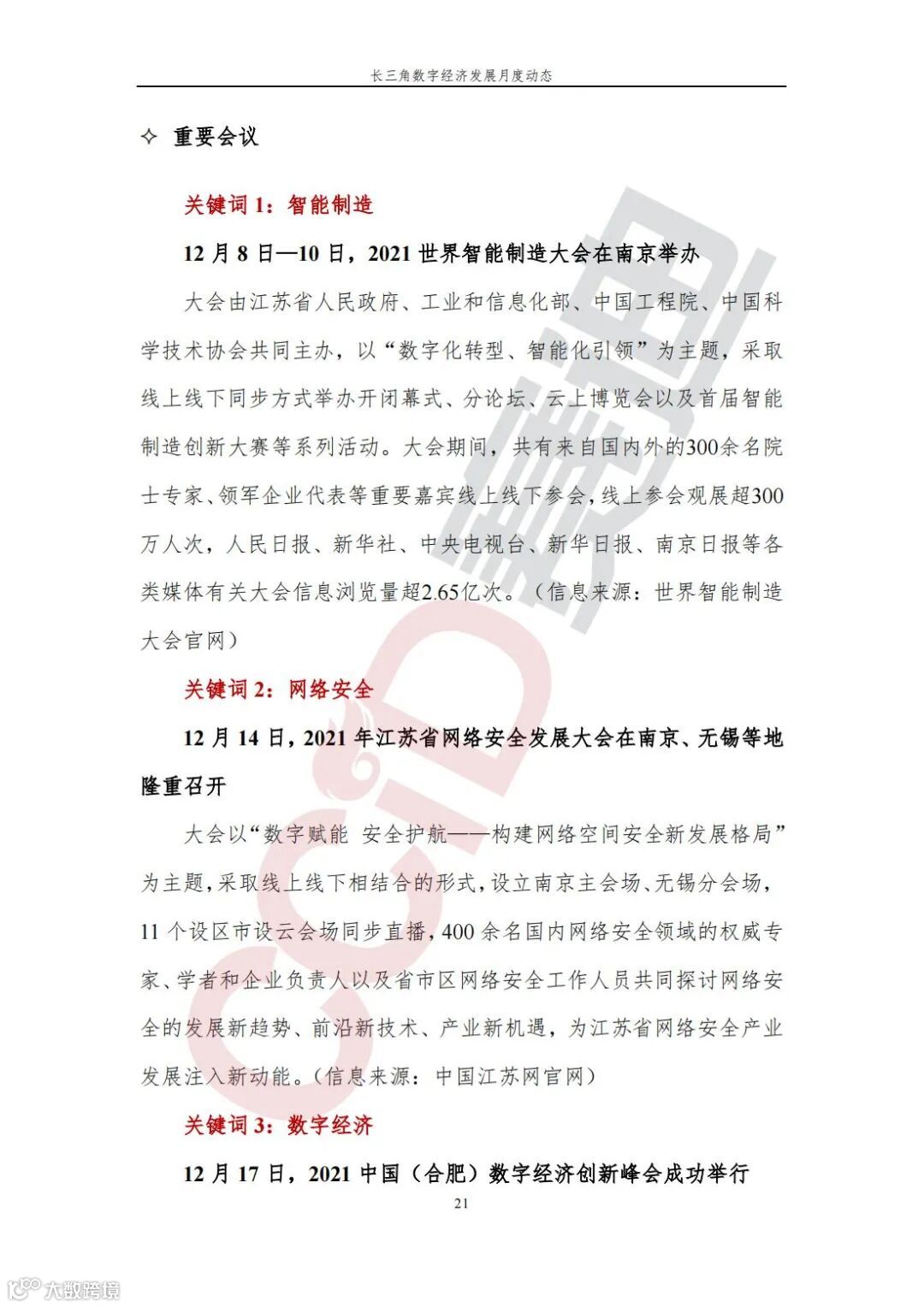 长三角数字经济发展月度动态

✧ 重要会议

关键词 1：智能制造

12 月 8 日—10 日，2021 世界智能制造大会在南京举办

大会由江苏省人民政府、工业和信息化部、中国工程院、中国科学技术协会共同主办，以“数字化转型、智能化引领”为主题，采取线上线下同步方式举办开闭幕式、分论坛、云上博览会以及首届智能制造创新大赛等系列活动。大会期间，共有来自国内外的300余名院士专家、领军企业代表等重要嘉宾线上线下参会，线上参会观展超300万人次，人民日报、新华社、中央电视台、新华日报、南京日报等各类媒体有关大会信息浏览量超2.65亿次。（信息来源：世界智能制造大会官网）

关键词 2：网络安全

12 月 14 日，2021 年江苏省网络安全发展大会在南京、无锡等地隆重召开

大会以“数字赋能 安全护航——构建网络空间安全新发展格局”为主题，采取线上线下相结合的形式，设立南京主会场、无锡分会场，11 个设区市设云会场同步直播，400 余名国内网络安全领域的权威专家、学者和企业负责人以及省市区网络安全工作人员共同探讨网络安全的发展新趋势、前沿新技术、产业新机遇，为江苏省网络安全产业发展注入新动能。（信息来源：中国江苏网官网）

关键词 3：数字经济

12 月 17 日，2021 中国（合肥）数字经济创新峰会成功举行

21

CCID

大数跨境